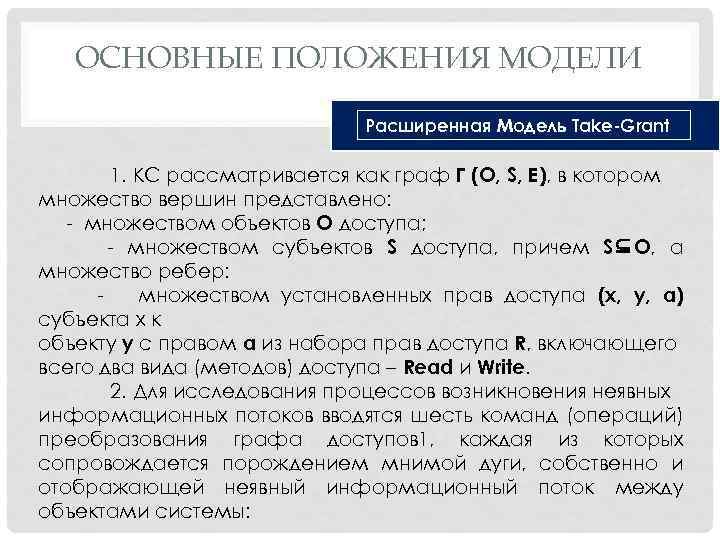 ОСНОВНЫЕ ПОЛОЖЕНИЯ МОДЕЛИ

Расширенная Модель Take-Grant

1. КС рассматривается как граф Г (O, S, E), в котором множество вершин представлено:

- множеством объектов O доступа;

- множеством субъектов S доступа, причем $S \subseteq O$, а множество ребер:

- множеством установленных прав доступа (x, y, a) субъекта x к объекту y с правом a из набора прав доступа R, включающего всего два вида (методов) доступа – Read и Write.

2. Для исследования процессов возникновения неявных информационных потоков вводятся шесть команд (операций) преобразования графа доступов1, каждая из которых сопровождается порождением мнимой дуги, собственно и отображающей неявный информационный поток между объектами системы: